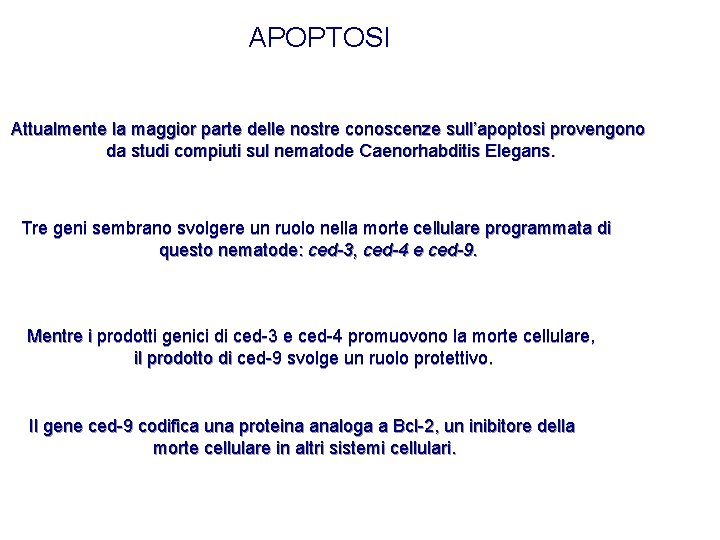 APOPTOSI

Attualmente la maggior parte delle nostre conoscenze sull'apoptosi provengono da studi compiuti sul nematode Caenorhabditis Elegans.

Tre geni sembrano svolgere un ruolo nella morte cellulare programmata di questo nematode: ced-3, ced-4 e ced-9.

Mentre i prodotti genici di ced-3 e ced-4 promuovono la morte cellulare, il prodotto di ced-9 svolge un ruolo protettivo.

Il gene ced-9 codifica una proteina analoga a Bcl-2, un inibitore della morte cellulare in altri sistemi cellulari.